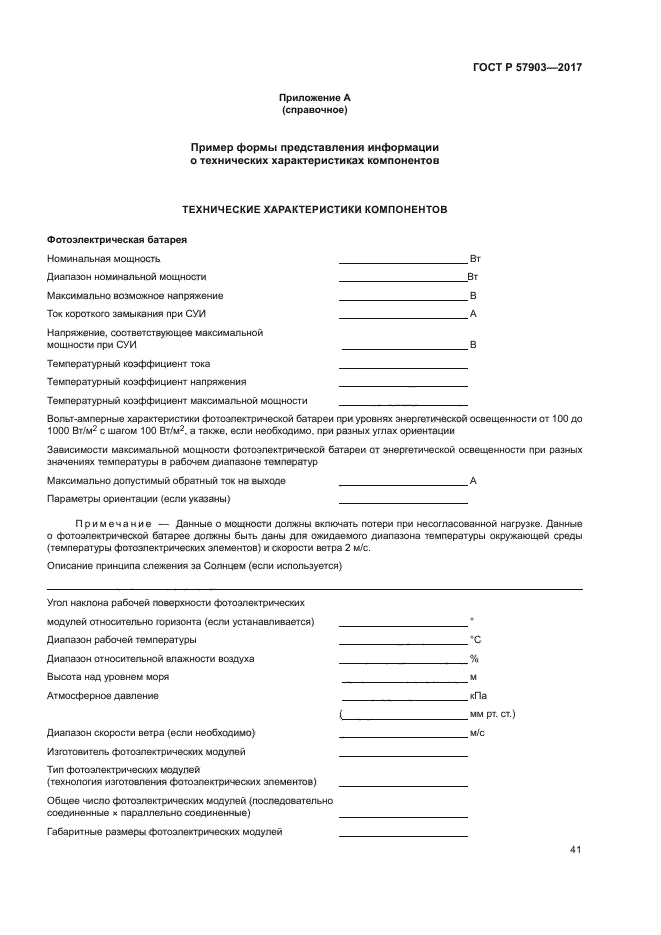 ГОСТ Р 57903—2017

Приложение А
(справочное)

Пример формы представления информации
о технических характеристиках компонентов

ТЕХНИЧЕСКИЕ ХАРАКТЕРИСТИКИ КОМПОНЕНТОВ

Фотоэлектрическая батарея

Номинальная мощность ____________ Вт

Диапазон номинальной мощности ____________ Вт

Максимально возможное напряжение ____________ В

Ток короткого замыкания при СУИ ____________ А

Напряжение, соответствующее максимальной мощности при СУИ ____________ В

Температурный коэффициент тока ____________

Температурный коэффициент напряжения ____________

Температурный коэффициент максимальной мощности ____________

Вольт-амперные характеристики фотоэлектрической батареи при уровнях энергетической освещенности от 100 до 1000 Вт/м$^2$ с шагом 100 Вт/м$^2$, а также, если необходимо, при разных углах ориентации

Зависимости максимальной мощности фотоэлектрической батареи от энергетической освещенности при разных значениях температуры в рабочем диапазоне температур

Максимально допустимый обратный ток на выходе ____________ А

Параметры ориентации (если указаны) ____________

Примечание — Данные о мощности должны включать потери при несогласованной нагрузке. Данные о фотоэлектрической батарее должны быть даны для ожидаемого диапазона температуры окружающей среды (температуры фотоэлектрических элементов) и скорости ветра 2 м/с.

Описание принципа слежения за Солнцем (если используется)

Угол наклона рабочей поверхности фотоэлектрических модулей относительно горизонта (если устанавливается) ____________ °

Диапазон рабочей температуры ____________ °С

Диапазон относительной влажности воздуха ____________ %

Высота над уровнем моря ____________ м

Атмосферное давление ____________ кПа

(____________ мм рт. ст.)

Диапазон скорости ветра (если необходимо) ____________ м/с

Изготовитель фотоэлектрических модулей ____________

Тип фотоэлектрических модулей (технология изготовления фотоэлектрических элементов) ____________

Общее число фотоэлектрических модулей (последовательно соединенные × параллельно соединенные) ____________

Габаритные размеры фотоэлектрических модулей ____________

41